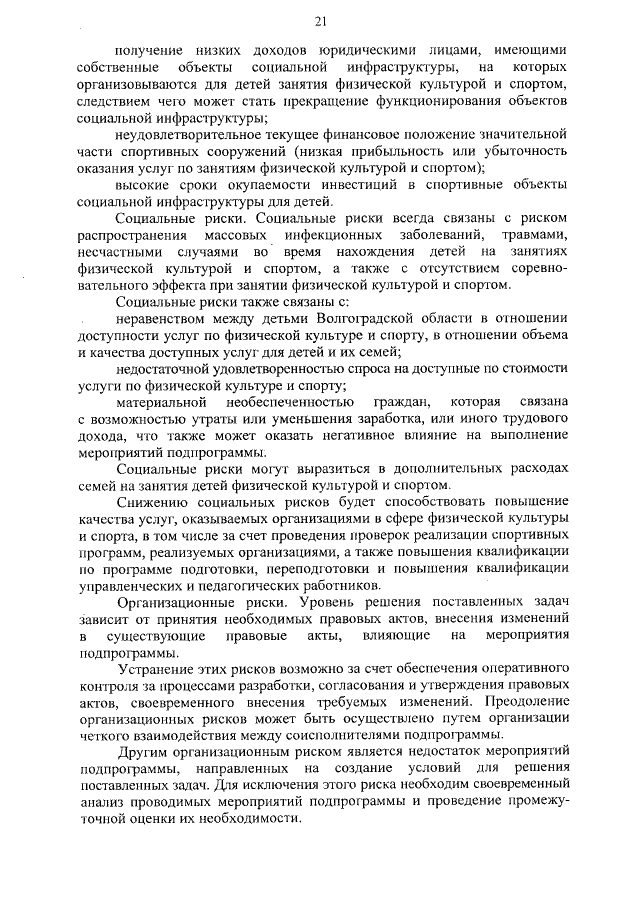 21

получение низких доходов юридическими лицами, имеющими собственные объекты социальной инфраструктуры, на которых организовываются для детей занятия физической культурой и спортом, следствием чего может стать прекращение функционирования объектов социальной инфраструктуры;

неудовлетворительное текущее финансовое положение значительной части спортивных сооружений (низкая прибыльность или убыточность оказания услуг по занятиям физической культурой и спортом);

высокие сроки окупаемости инвестиций в спортивные объекты социальной инфраструктуры для детей.

Социальные риски. Социальные риски всегда связаны с риском распространения массовых инфекционных заболеваний, травмами, несчастными случаями во время нахождения детей на занятиях физической культурой и спортом, а также с отсутствием соревновательного эффекта при занятии физической культурой и спортом.

Социальные риски также связаны с:

неравенством между детьми Волгоградской области в отношении доступности услуг по физической культуре и спорту, в отношении объема и качества доступных услуг для детей и их семей;

недостаточной удовлетворенностью спроса на доступные по стоимости услуги по физической культуре и спорту;

материальной необеспеченностью граждан, которая связана с возможностью утраты или уменьшения заработка, или иного трудового дохода, что также может оказать негативное влияние на выполнение мероприятий подпрограммы.

Социальные риски могут выразиться в дополнительных расходах семей на занятия детей физической культурой и спортом.

Снижению социальных рисков будет способствовать повышение качества услуг, оказываемых организациями в сфере физической культуры и спорта, в том числе за счет проведения проверок реализации спортивных программ, реализуемых организациями, а также повышения квалификации по программе подготовки, переподготовки и повышения квалификации управленческих и педагогических работников.

Организационные риски. Уровень решения поставленных задач зависит от принятия необходимых правовых актов, внесения изменений в существующие правовые акты, влияющие на мероприятия подпрограммы.

Устранение этих рисков возможно за счет обеспечения оперативного контроля за процессами разработки, согласования и утверждения правовых актов, своевременного внесения требуемых изменений. Преодоление организационных рисков может быть осуществлено путем организации четкого взаимодействия между соисполнителями подпрограммы.

Другим организационным риском является недостаток мероприятий подпрограммы, направленных на создание условий для решения поставленных задач. Для исключения этого риска необходим своевременный анализ проводимых мероприятий подпрограммы и проведение промежуточной оценки их необходимости.